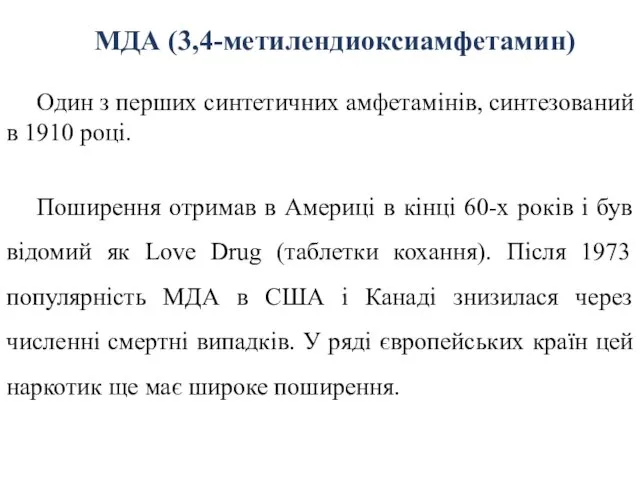 МДА (3,4-метилендиоксиамфетамин)

Один з перших синтетичних амфетамінів, синтезований в 1910 році.

Поширення отримав в Америці в кінці 60-х років і був відомий як Love Drug (таблетки кохання). Після 1973 популярність МДА в США і Канаді знизилася через численні смертні випадків. У ряді європейських країн цей наркотик ще має широке поширення.